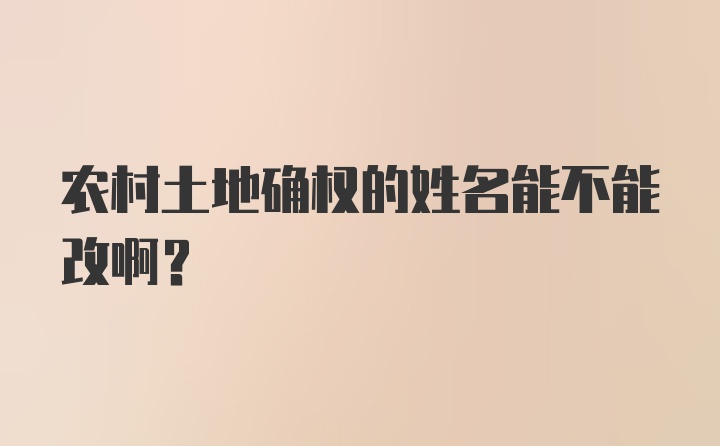 农村土地确权的姓名能不能改啊？